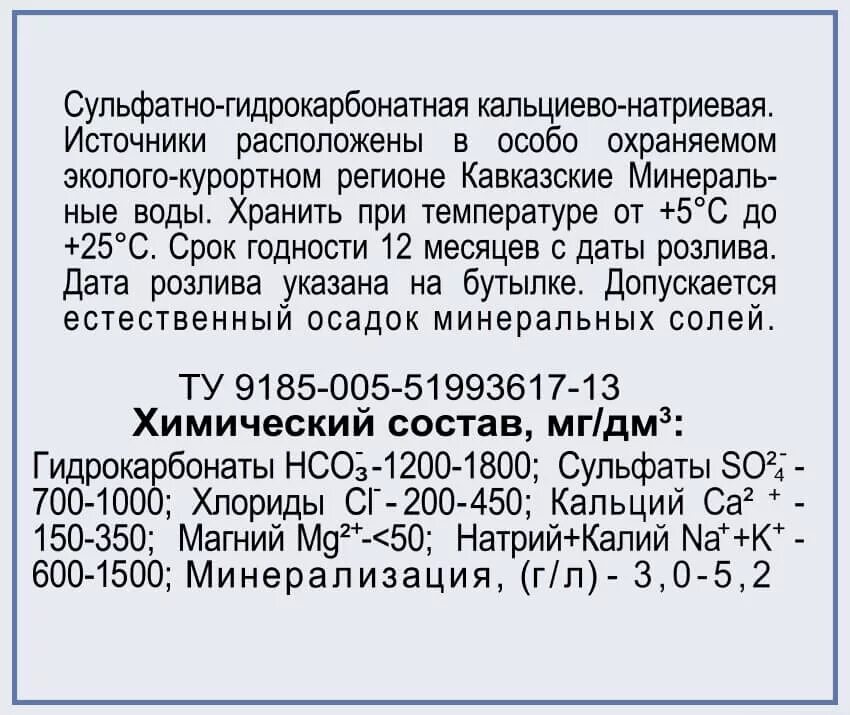 Сульфатно-гидрокарбонатная кальциево-натриевая. Источники расположены в особо охраняемом эколого-курортном регионе Кавказские Минеральные воды. Хранить при температуре от +5°С до +25°С. Срок годности 12 месяцев с даты розлива. Дата розлива указана на бутылке. Допускается естественный осадок минеральных солей.

ТУ 9185-005-51993617-13
Химический состав, мг/дм³:
Гидрокарбонаты $HCO_3^-$-1200-1800; Сульфаты $SO_4^{2-}$ - 700-1000; Хлориды $Cl^-$ - 200-450; Кальций $Ca^{2+}$ - 150-350; Магний $Mg^{2+}$-<50; Натрий+Калий $Na^+$+$K^+$ - 600-1500; Минерализация, (г/л) - 3,0-5,2